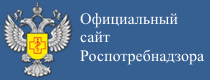 Официальный сайт Роспотребнадзора